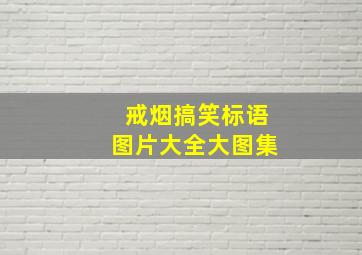 戒烟搞笑标语
图片大全大图集